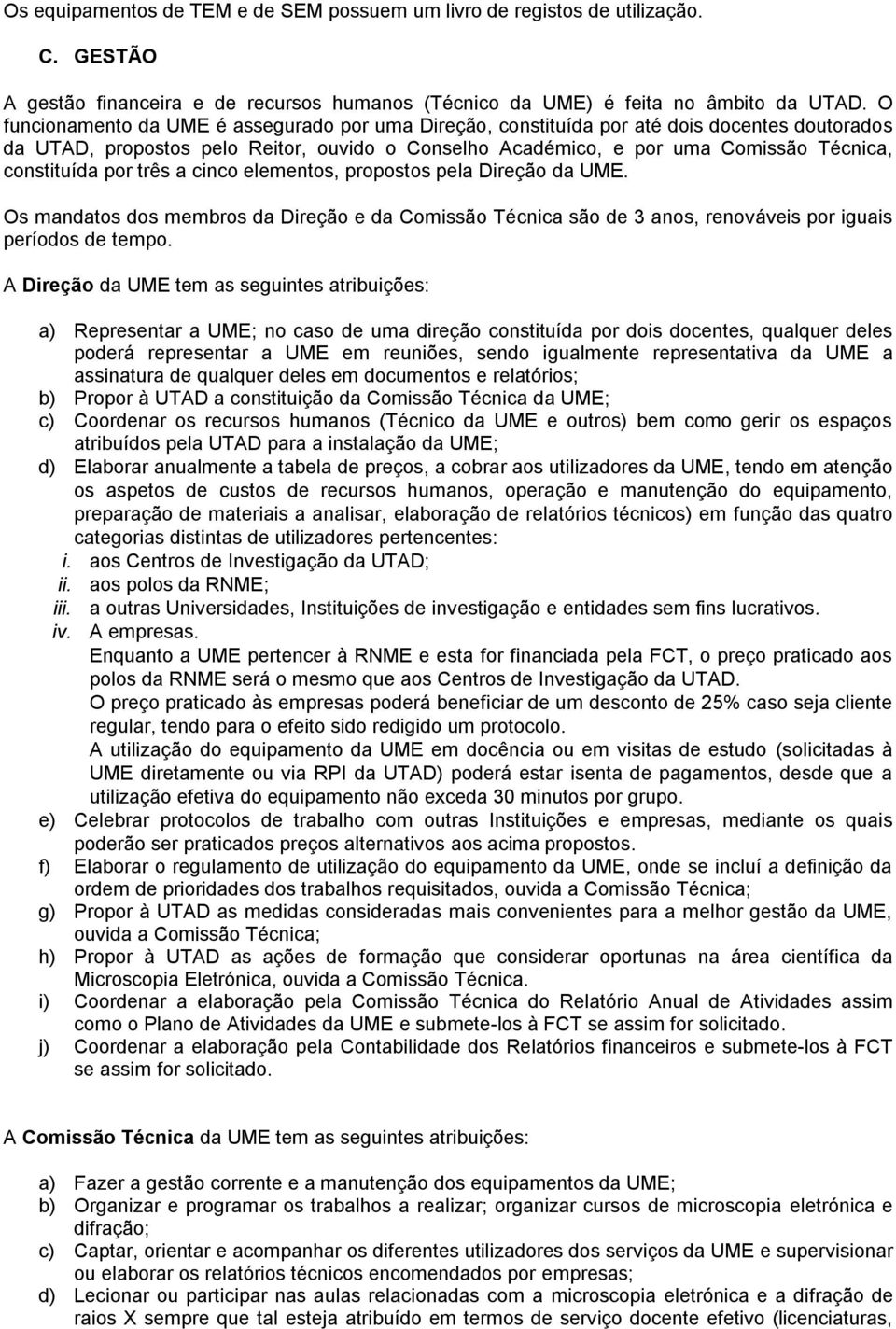 Os equipamentos de TEM e de SEM possuem um livro de registos de utilização.

C. GESTÃO

A gestão financeira e de recursos humanos (Técnico da UME) é feita no âmbito da UTAD. O funcionamento da UME é assegurado por uma Direção, constituída por até dois docentes doutorados da UTAD, propostos pelo Reitor, ouvido o Conselho Académico, e por uma Comissão Técnica, constituída por três a cinco elementos, propostos pela Direção da UME.

Os mandatos dos membros da Direção e da Comissão Técnica são de 3 anos, renováveis por iguais períodos de tempo.

A Direção da UME tem as seguintes atribuições:

a) Representar a UME; no caso de uma direção constituída por dois docentes, qualquer deles poderá representar a UME em reuniões, sendo igualmente representativa da UME a assinatura de qualquer deles em documentos e relatórios;
b) Propor à UTAD a constituição da Comissão Técnica da UME;
c) Coordenar os recursos humanos (Técnico da UME e outros) bem como gerir os espaços atribuídos pela UTAD para a instalação da UME;
d) Elaborar anualmente a tabela de preços, a cobrar aos utilizadores da UME, tendo em atenção os aspetos de custos de recursos humanos, operação e manutenção do equipamento, preparação de materiais a analisar, elaboração de relatórios técnicos) em função das quatro categorias distintas de utilizadores pertencentes:
i. aos Centros de Investigação da UTAD;
ii. aos polos da RNME;
iii. a outras Universidades, Instituições de investigação e entidades sem fins lucrativos.
iv. A empresas.
Enquanto a UME pertencer à RNME e esta for financiada pela FCT, o preço praticado aos polos da RNME será o mesmo que aos Centros de Investigação da UTAD.
O preço praticado às empresas poderá beneficiar de um desconto de 25% caso seja cliente regular, tendo para o efeito sido redigido um protocolo.
A utilização do equipamento da UME em docência ou em visitas de estudo (solicitadas à UME diretamente ou via RPI da UTAD) poderá estar isenta de pagamentos, desde que a utilização efetiva do equipamento não exceda 30 minutos por grupo.
e) Celebrar protocolos de trabalho com outras Instituições e empresas, mediante os quais poderão ser praticados preços alternativos aos acima propostos.
f) Elaborar o regulamento de utilização do equipamento da UME, onde se incluí a definição da ordem de prioridades dos trabalhos requisitados, ouvida a Comissão Técnica;
g) Propor à UTAD as medidas consideradas mais convenientes para a melhor gestão da UME, ouvida a Comissão Técnica;
h) Propor à UTAD as ações de formação que considerar oportunas na área científica da Microscopia Eletrónica, ouvida a Comissão Técnica.
i) Coordenar a elaboração pela Comissão Técnica do Relatório Anual de Atividades assim como o Plano de Atividades da UME e submete-los à FCT se assim for solicitado.
j) Coordenar a elaboração pela Contabilidade dos Relatórios financeiros e submete-los à FCT se assim for solicitado.

A Comissão Técnica da UME tem as seguintes atribuições:

a) Fazer a gestão corrente e a manutenção dos equipamentos da UME;
b) Organizar e programar os trabalhos a realizar; organizar cursos de microscopia eletrónica e difração;
c) Captar, orientar e acompanhar os diferentes utilizadores dos serviços da UME e supervisionar ou elaborar os relatórios técnicos encomendados por empresas;
d) Lecionar ou participar nas aulas relacionadas com a microscopia eletrónica e a difração de raios X sempre que tal esteja atribuído em termos de serviço docente efetivo (licenciaturas,